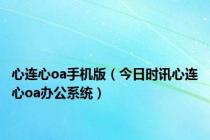 心连心oa手机版（今日时讯心连心oa办公系统）